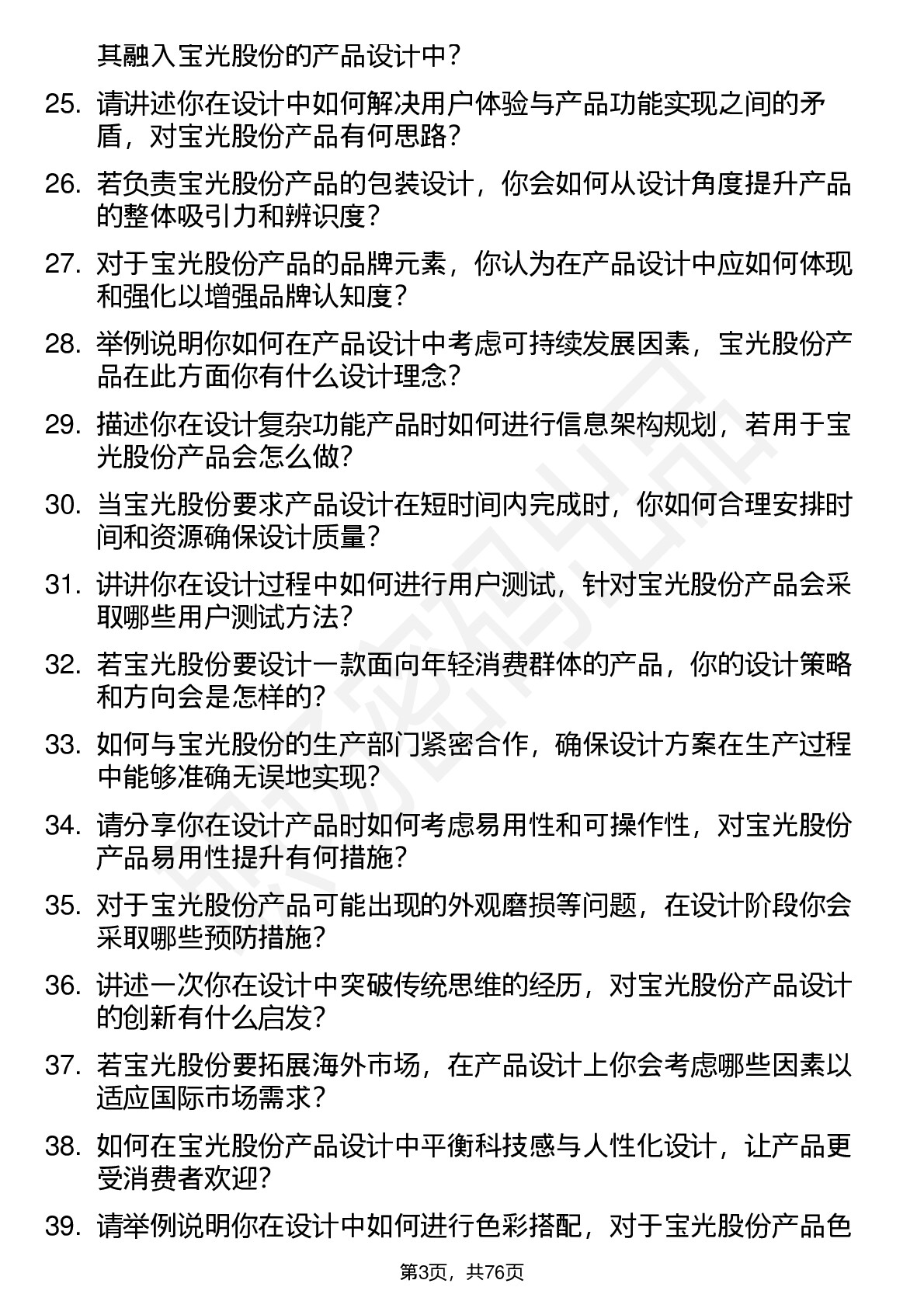 其融入宝光股份的产品设计中？

25. 请讲述你在设计中如何解决用户体验与产品功能实现之间的矛盾，对宝光股份产品有何思路？

26. 若负责宝光股份产品的包装设计，你会如何从设计角度提升产品的整体吸引力和辨识度？

27. 对于宝光股份产品的品牌元素，你认为在产品设计中应如何体现和强化以增强品牌认知度？

28. 举例说明你如何在产品设计中考虑可持续发展因素，宝光股份产品在此方面你有什么设计理念？

29. 描述你在设计复杂功能产品时如何进行信息架构规划，若用于宝光股份产品会怎么做？

30. 当宝光股份要求产品设计在短时间内完成时，你如何合理安排时间和资源确保设计质量？

31. 讲讲你在设计过程中如何进行用户测试，针对宝光股份产品会采取哪些用户测试方法？

32. 若宝光股份要设计一款面向年轻消费群体的产品，你的设计策略和方向会是怎样的？

33. 如何与宝光股份的生产部门紧密合作，确保设计方案在生产过程中能够准确无误地实现？

34. 请分享你在设计产品时如何考虑易用性和可操作性，对宝光股份产品易用性提升有何措施？

35. 对于宝光股份产品可能出现的外观磨损等问题，在设计阶段你会采取哪些预防措施？

36. 讲述一次你在设计中突破传统思维的经历，对宝光股份产品设计的创新有什么启发？

37. 若宝光股份要拓展海外市场，在产品设计上你会考虑哪些因素以适应国际市场需求？

38. 如何在宝光股份产品设计中平衡科技感与人性化设计，让产品更受消费者欢迎？

39. 请举例说明你在设计中如何进行色彩搭配，对于宝光股份产品色

第3页，共76页